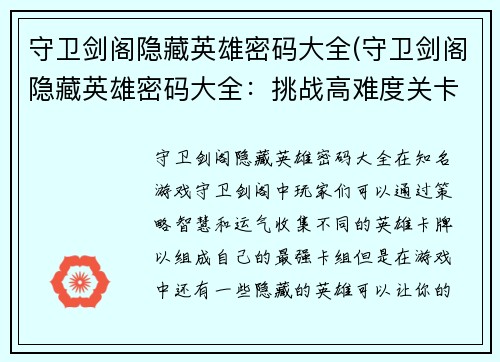 守卫剑阁隐藏英雄密码大全(守卫剑阁隐藏英雄密码大全：挑战高难度关卡

守卫剑阁隐藏英雄密码大全在知名游戏守卫剑阁中玩家们可以通过策略智慧和运气收集不同的英雄卡牌以组成自己的最强卡组但是在游戏中还有一些隐藏的英雄可以让你的